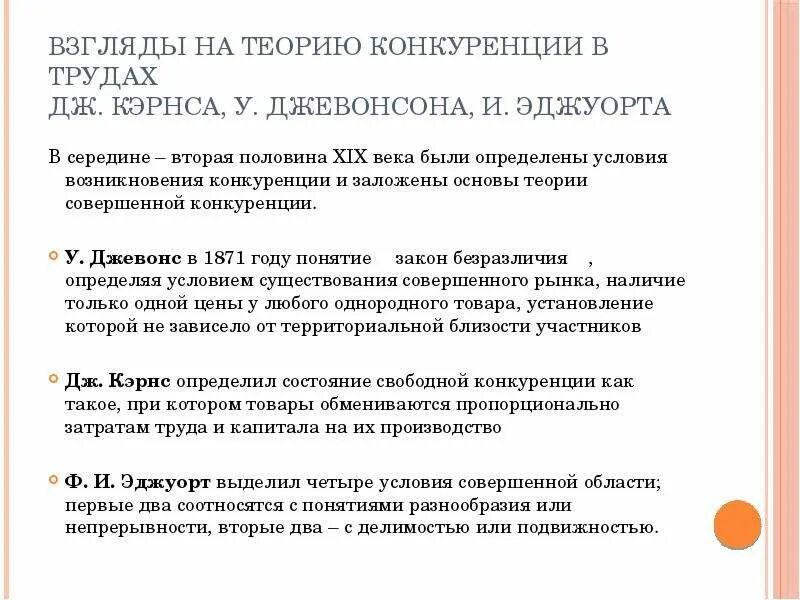 ВЗГЛЯДЫ НА ТЕОРИЮ КОНКУРЕНЦИИ В ТРУДАХ
ДЖ. КЭРНСА, У. ДЖЕВОНСОНА, И. ЭДЖУОРТА

В середине – вторая половина XIX века были определены условия возникновения конкуренции и заложены основы теории совершенной конкуренции.

У. Джевонс в 1871 году понятие закон безразличия , определяя условием существования совершенного рынка, наличие только одной цены у любого однородного товара, установление которой не зависело от территориальной близости участников

Дж. Кэрнс определил состояние свободной конкуренции как такое, при котором товары обмениваются пропорционально затратам труда и капитала на их производство

Ф. И. Эджуорт выделил четыре условия совершенной области; первые два соотносятся с понятиями разнообразия или непрерывности, вторые два – с делимостью или подвижностью.